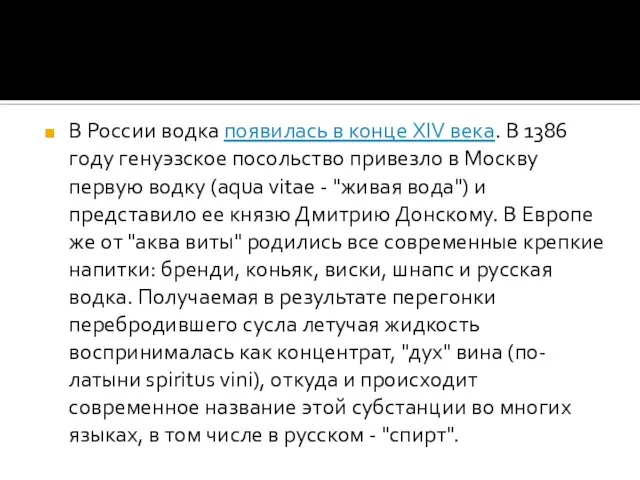 В России водка появилась в конце XIV века. В 1386 году генуэзское посольство привезло в Москву первую водку (aqua vitae - "живая вода") и представило ее князю Дмитрию Донскому. В Европе же от "аква виты" родились все современные крепкие напитки: бренди, коньяк, виски, шнапс и русская водка. Получаемая в результате перегонки перебродившего сусла летучая жидкость воспринималась как концентрат, "дух" вина (по-латыни spiritus vini), откуда и происходит современное название этой субстанции во многих языках, в том числе в русском - "спирт".